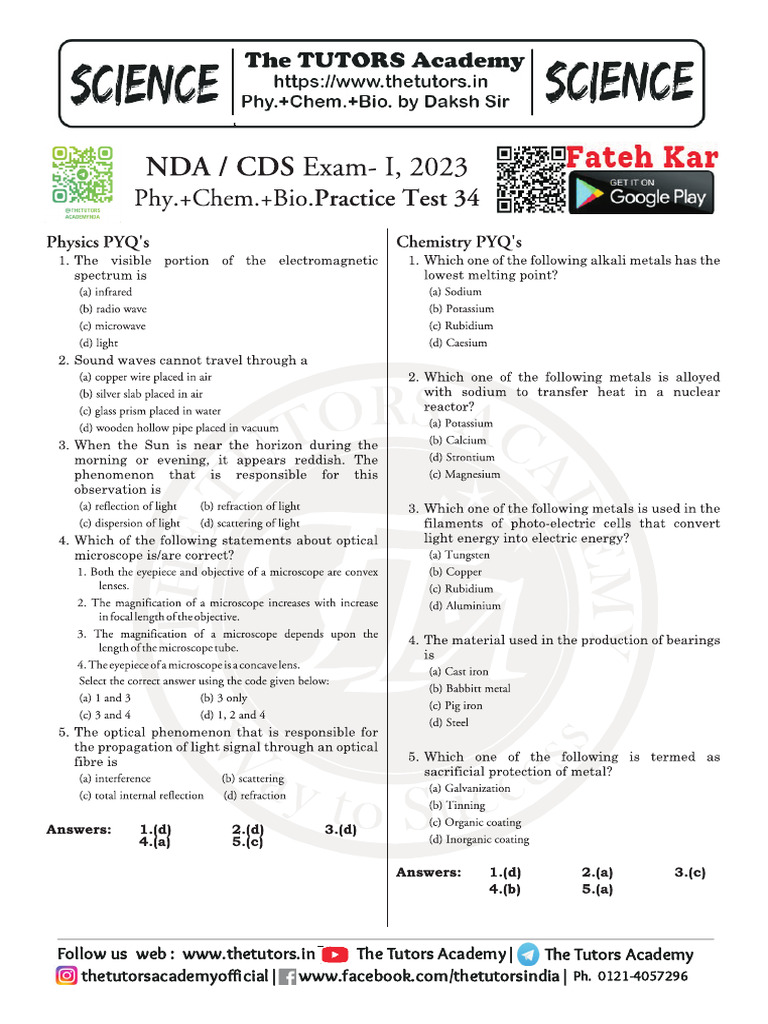 SCIENCE

The TUTORS Academy
https://www.thetutors.in
Phy.+Chem.+Bio. by Daksh Sir

SCIENCE

@THETUTORS ACADEMYINDIA

NDA / CDS Exam- I, 2023
Phy.+Chem.+Bio.Practice Test 34

Fateh Kar

GET IT ON Google Play

Physics PYQ's

1. The visible portion of the electromagnetic spectrum is
(a) infrared
(b) radio wave
(c) microwave
(d) light

2. Sound waves cannot travel through a
(a) copper wire placed in air
(b) silver slab placed in air
(c) glass prism placed in water
(d) wooden hollow pipe placed in vacuum

3. When the Sun is near the horizon during the morning or evening, it appears reddish. The phenomenon that is responsible for this observation is
(a) reflection of light (b) refraction of light
(c) dispersion of light (d) scattering of light

4. Which of the following statements about optical microscope is/are correct?
1. Both the eyepiece and objective of a microscope are convex lenses.
2. The magnification of a microscope increases with increase in focal length of the objective.
3. The magnification of a microscope depends upon the length of the microscope tube.
4. The eyepiece of a microscope is a concave lens.
Select the correct answer using the code given below:
(a) 1 and 3 (b) 3 only
(c) 3 and 4 (d) 1, 2 and 4

5. The optical phenomenon that is responsible for the propagation of light signal through an optical fibre is
(a) interference (b) scattering
(c) total internal reflection (d) refraction

Answers: 1.(d) 2.(d) 3.(d) 4.(a) 5.(c)

Chemistry PYQ's

1. Which one of the following alkali metals has the lowest melting point?
(a) Sodium
(b) Potassium
(c) Rubidium
(d) Caesium

2. Which one of the following metals is alloyed with sodium to transfer heat in a nuclear reactor?
(a) Potassium
(b) Calcium
(d) Strontium
(c) Magnesium

3. Which one of the following metals is used in the filaments of photo-electric cells that convert light energy into electric energy?
(a) Tungsten
(b) Copper
(c) Rubidium
(d) Aluminium

4. The material used in the production of bearings is
(a) Cast iron
(b) Babbitt metal
(c) Pig iron
(d) Steel

5. Which one of the following is termed as sacrificial protection of metal?
(a) Galvanization
(b) Tinning
(c) Organic coating
(d) Inorganic coating

Answers: 1.(d) 2.(a) 3.(c) 4.(b) 5.(a)

Follow us web : www.thetutors.in The Tutors Academy | The Tutors Academy
thetutorsacademyofficial | www.facebook.com/thetutorsindia | Ph. 0121-4057296